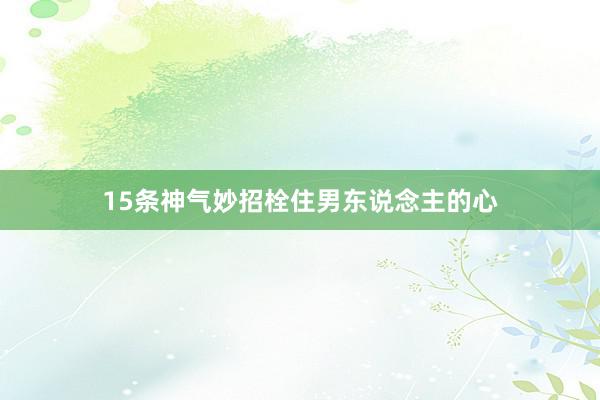 15条神气妙招栓住男东说念主的心